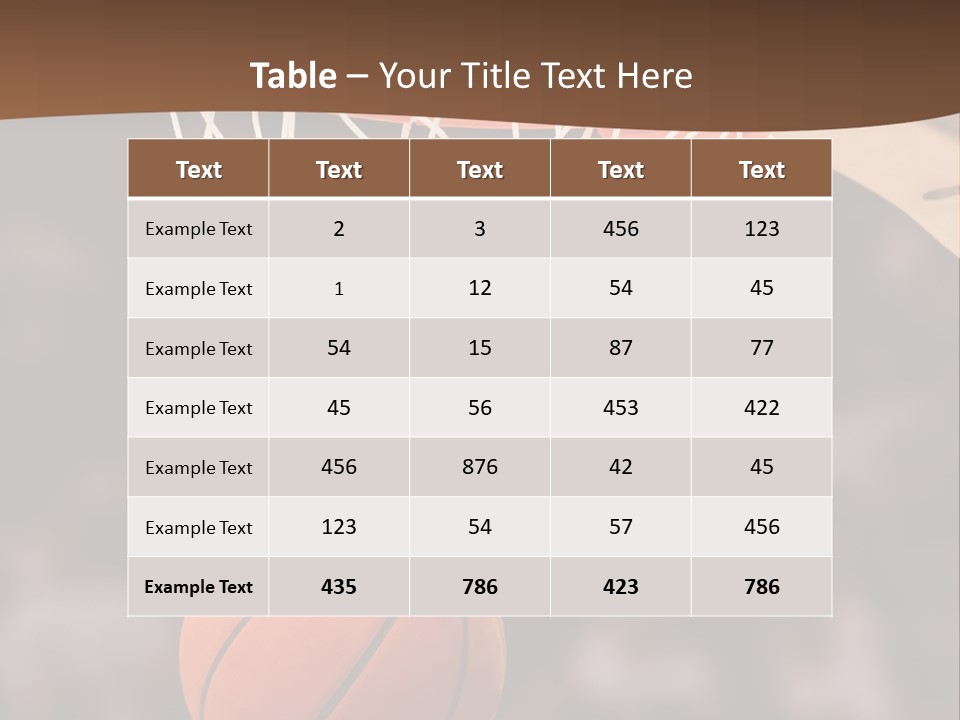 Table – Your Title Text Here

| Text | Text | Text | Text | Text |
|---|---|---|---|---|
| Example Text | 2 | 3 | 456 | 123 |
| Example Text | 1 | 12 | 54 | 45 |
| Example Text | 54 | 15 | 87 | 77 |
| Example Text | 45 | 56 | 453 | 422 |
| Example Text | 456 | 876 | 42 | 45 |
| Example Text | 123 | 54 | 57 | 456 |
| Example Text | 435 | 786 | 423 | 786 |